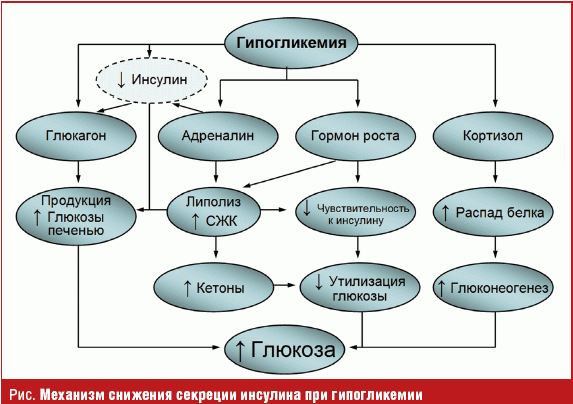 Гипогликемия

↓ Инсулин

Глюкагон

Адреналин

Гормон роста

Кортизол

Продукция ↑ Глюкозы печенью

Липолиз ↑ СЖК

↓ Чувствительность к инсулину

↑ Распад белка

↑ Кетоны

↓ Утилизация глюкозы

↑ Глюконеогенез

↑ Глюкоза

Рис. Механизм снижения секреции инсулина при гипогликемии